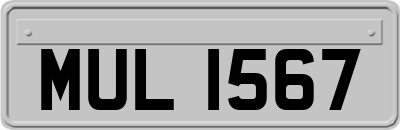 MUL 1567